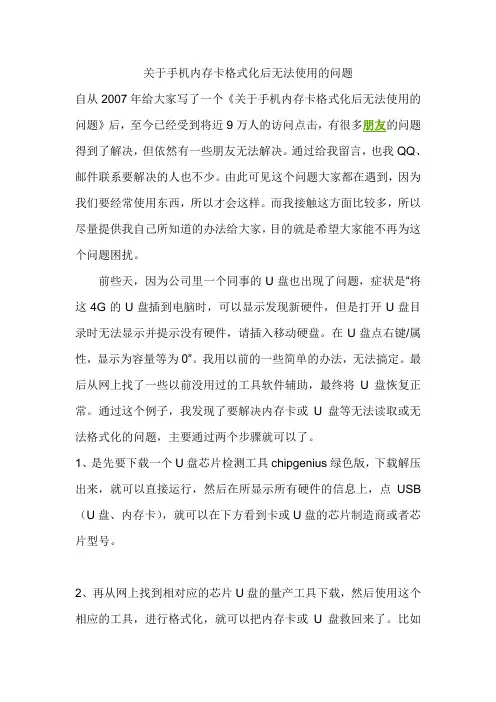 关于手机内存卡格式化后无法使用的问题

自从 2007 年给大家写了一个《关于手机内存卡格式化后无法使用的问题》后，至今已经受到将近 9 万人的访问点击，有很多朋友的问题得到了解决，但依然有一些朋友无法解决。通过给我留言，也我 QQ、邮件联系要解决的人也不少。由此可见这个问题大家都在遇到，因为我们要经常使用东西，所以才会这样。而我接触这方面比较多，所以尽量提供我自己所知道的办法给大家，目的就是希望大家能不再为这个问题困扰。

前些天，因为公司里一个同事的 U 盘也出现了问题，症状是“将这 4G 的 U 盘插到电脑时，可以显示发现新硬件，但是打开 U 盘目录时无法显示并提示没有硬件，请插入移动硬盘。在 U 盘点右键/属性，显示为容量等为 0”。我用以前的一些简单的办法，无法搞定。最后从网上找了一些以前没用过的工具软件辅助，最终将 U 盘恢复正常。通过这个例子，我发现了要解决内存卡或 U 盘等无法读取或无法格式化的问题，主要通过两个步骤就可以了。

1、是先要下载一个 U 盘芯片检测工具 chipgenius 绿色版，下载解压出来，就可以直接运行，然后在所显示所有硬件的信息上，点 USB（U 盘、内存卡），就可以在下方看到卡或 U 盘的芯片制造商或者芯片型号。

2、再从网上找到相对应的芯片 U 盘的量产工具下载，然后使用这个相应的工具，进行格式化，就可以把内存卡或 U 盘救回来了。比如